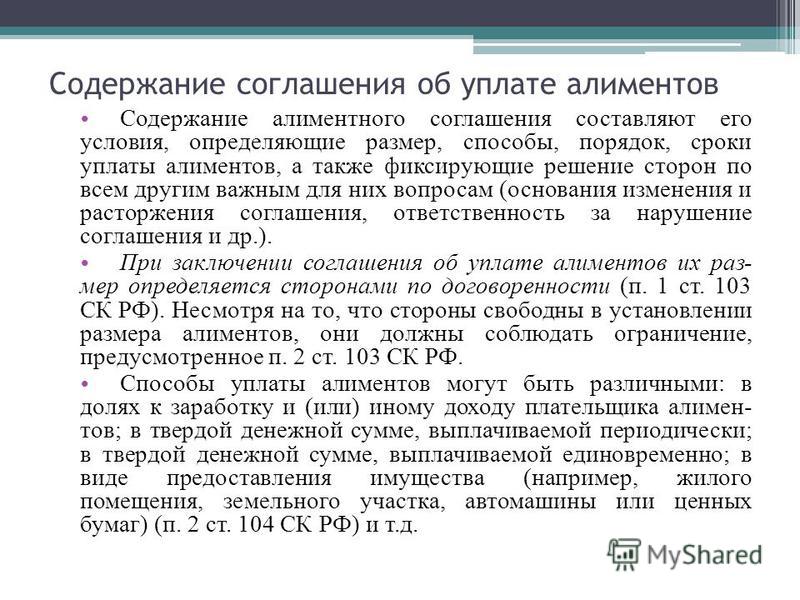 Содержание соглашения об уплате алиментов

• Содержание алиментного соглашения составляют его условия, определяющие размер, способы, порядок, сроки уплаты алиментов, а также фиксирующие решение сторон по всем другим важным для них вопросам (основания изменения и расторжения соглашения, ответственность за нарушение соглашения и др.).

• При заключении соглашения об уплате алиментов их размер определяется сторонами по договоренности (п. 1 ст. 103 СК РФ). Несмотря на то, что стороны свободны в установлении размера алиментов, они должны соблюдать ограничение, предусмотренное п. 2 ст. 103 СК РФ.

• Способы уплаты алиментов могут быть различными: в долях к заработку и (или) иному доходу плательщика алиментов; в твердой денежной сумме, выплачиваемой периодически; в твердой денежной сумме, выплачиваемой единовременно; в виде предоставления имущества (например, жилого помещения, земельного участка, автомашины или ценных бумаг) (п. 2 ст. 104 СК РФ) и т.д.

MyShared